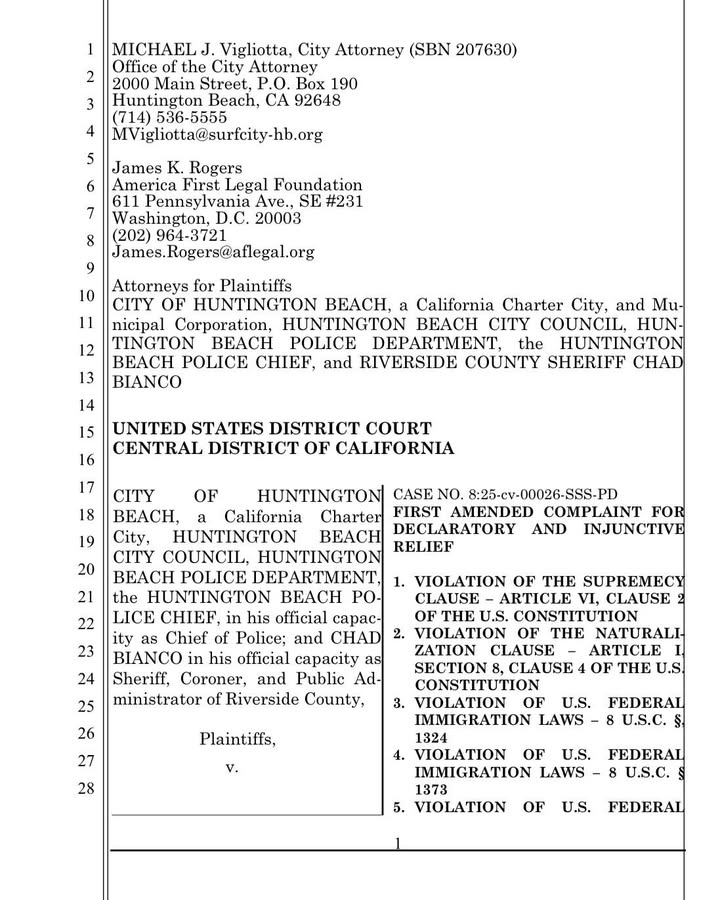 1
2
3
4
5
6
7
8
9
10
11
12
13
14
15
16
17
18
19
20
21
22
23
24
25
26
27
28

MICHAEL J. Vigliotta, City Attorney (SBN 207630)
Office of the City Attorney
2000 Main Street, P.O. Box 190
Huntington Beach, CA 92648
(714) 536-5555
MVigliotta@surfcity-hb.org

James K. Rogers
America First Legal Foundation
611 Pennsylvania Ave., SE #231
Washington, D.C. 20003
(202) 964-3721
James.Rogers@aflegal.org

Attorneys for Plaintiffs
CITY OF HUNTINGTON BEACH, a California Charter City, and Municipal Corporation, HUNTINGTON BEACH CITY COUNCIL, HUNTINGTON BEACH POLICE DEPARTMENT, the HUNTINGTON BEACH POLICE CHIEF, and RIVERSIDE COUNTY SHERIFF CHAD BIANCO

UNITED STATES DISTRICT COURT
CENTRAL DISTRICT OF CALIFORNIA

CITY OF HUNTINGTON BEACH, a California Charter City, HUNTINGTON BEACH CITY COUNCIL, HUNTINGTON BEACH POLICE DEPARTMENT, the HUNTINGTON BEACH POLICE CHIEF, in his official capacity as Chief of Police; and CHAD BIANCO in his official capacity as Sheriff, Coroner, and Public Administrator of Riverside County,

Plaintiffs,

v.

CASE NO. 8:25-cv-00026-SSS-PD
FIRST AMENDED COMPLAINT FOR DECLARATORY AND INJUNCTIVE RELIEF

1. VIOLATION OF THE SUPREMECY CLAUSE – ARTICLE VI, CLAUSE 2 OF THE U.S. CONSTITUTION
2. VIOLATION OF THE NATURALIZATION CLAUSE – ARTICLE I, SECTION 8, CLAUSE 4 OF THE U.S. CONSTITUTION
3. VIOLATION OF U.S. FEDERAL IMMIGRATION LAWS – 8 U.S.C. §, 1324
4. VIOLATION OF U.S. FEDERAL IMMIGRATION LAWS – 8 U.S.C. § 1373
5. VIOLATION OF U.S. FEDERAL

1